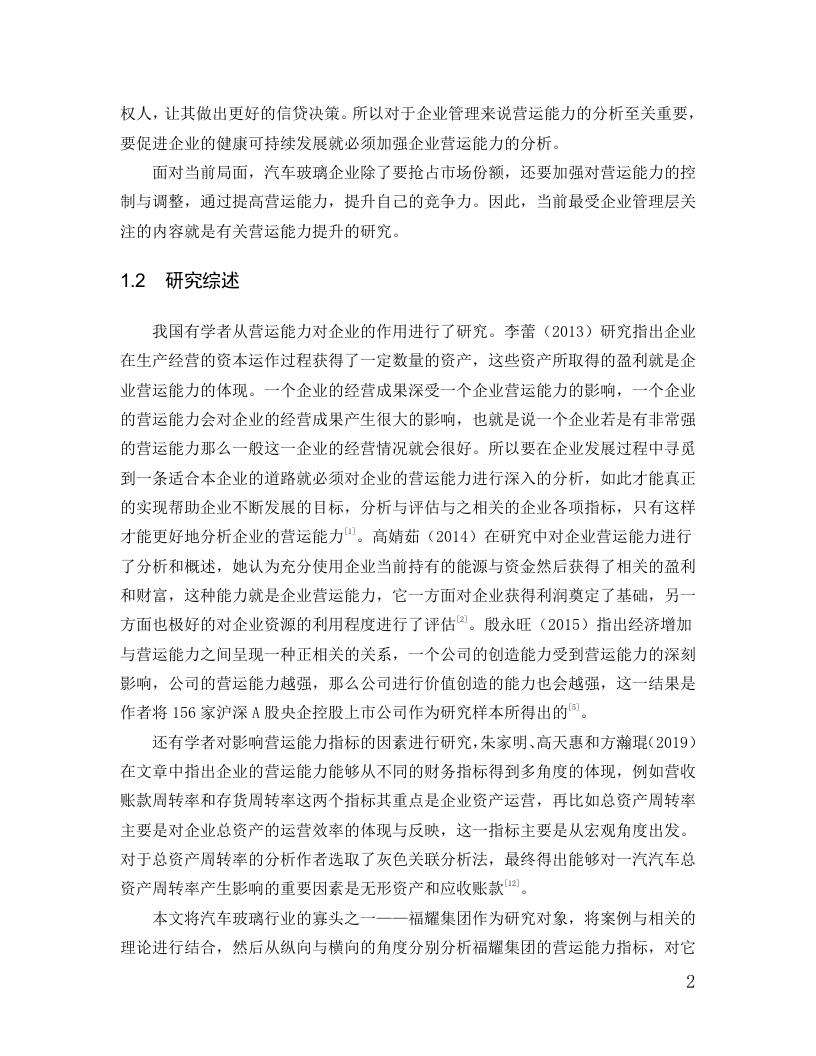 权人，让其做出更好的信贷决策。所以对于企业管理来说营运能力的分析至关重要，要促进企业的健康可持续发展就必须加强企业营运能力的分析。

面对当前局面，汽车玻璃企业除了要抢占市场份额，还要加强对营运能力的控制与调整，通过提高营运能力，提升自己的竞争力。因此，当前最受企业管理层关注的内容就是有关营运能力提升的研究。

1.2 研究综述

我国有学者从营运能力对企业的作用进行了研究。李蕾（2013）研究指出企业在生产经营的资本运作过程获得了一定数量的资产，这些资产所取得的盈利就是企业营运能力的体现。一个企业的经营成果深受一个企业营运能力的影响，一个企业的营运能力会对企业的经营成果产生很大的影响，也就是说一个企业若是有非常强的营运能力那么一般这一企业的经营情况就会很好。所以要在企业发展过程中寻觅到一条适合本企业的道路就必须对企业的营运能力进行深入的分析，如此才能真正的实现帮助企业不断发展的目标，分析与评估与之相关的企业各项指标，只有这样才能更好地分析企业的营运能力$^{[1]}$。高婧茹（2014）在研究中对企业营运能力进行了分析和概述，她认为充分使用企业当前持有的能源与资金然后获得了相关的盈利和财富，这种能力就是企业营运能力，它一方面对企业获得利润奠定了基础，另一方面也极好的对企业资源的利用程度进行了评估$^{[2]}$。殷永旺（2015）指出经济增加与营运能力之间呈现一种正相关的关系，一个公司的创造能力受到营运能力的深刻影响，公司的营运能力越强，那么公司进行价值创造的能力也会越强，这一结果是作者将 156 家沪深 A 股央企控股上市公司作为研究样本所得出的$^{[5]}$。

还有学者对影响营运能力指标的因素进行研究，朱家明、高天惠和方瀚琨（2019）在文章中指出企业的营运能力能够从不同的财务指标得到多角度的体现，例如营收账款周转率和存货周转率这两个指标其重点是企业资产运营，再比如总资产周转率主要是对企业总资产的运营效率的体现与反映，这一指标主要是从宏观角度出发。对于总资产周转率的分析作者选取了灰色关联分析法，最终得出能够对一汽汽车总资产周转率产生影响的重要因素是无形资产和应收账款$^{[12]}$。

本文将汽车玻璃行业的寡头之一——福耀集团作为研究对象，将案例与相关的理论进行结合，然后从纵向与横向的角度分别分析福耀集团的营运能力指标，对它

2